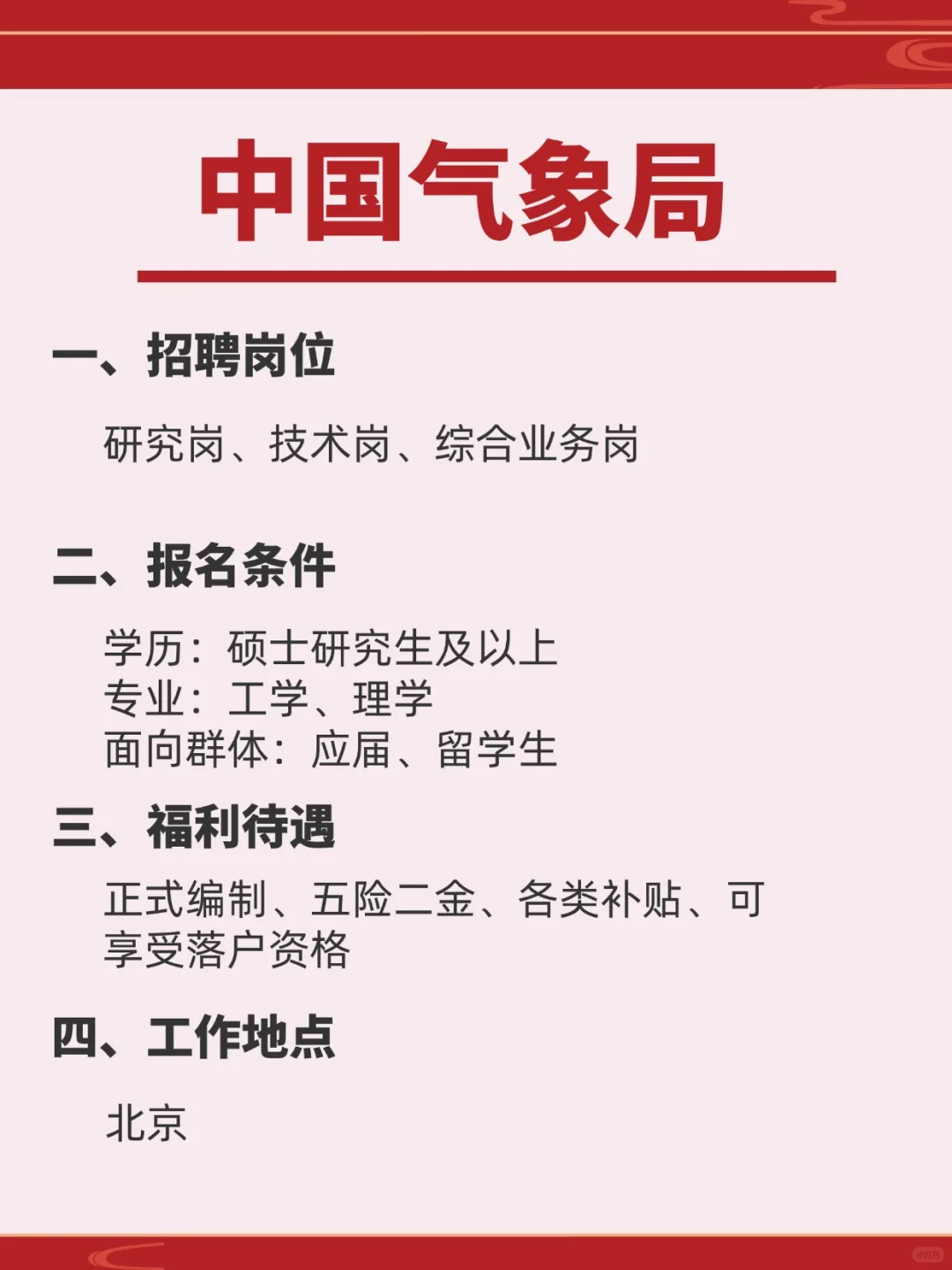 中国气象局

一、招聘岗位

研究岗、技术岗、综合业务岗

二、报名条件

学历：硕士研究生及以上
专业：工学、理学
面向群体：应届、留学生

三、福利待遇

正式编制、五险二金、各类补贴、可享受落户资格

四、工作地点

北京